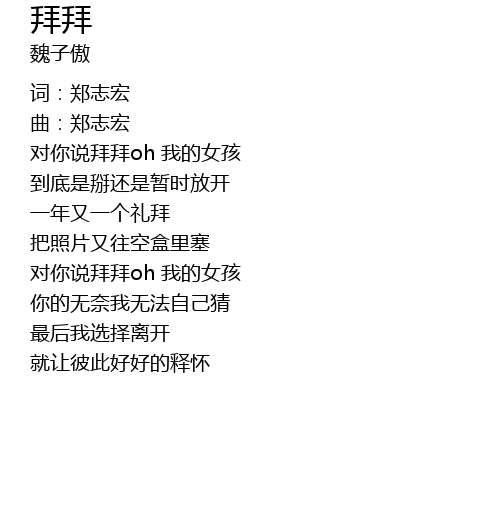 拜拜
魏子傲

词：郑志宏
曲：郑志宏
对你说拜拜oh 我的女孩
到底是掰还是暂时放开
一年又一个礼拜
把照片又往空盒里塞
对你说拜拜oh 我的女孩
你的无奈我无法自己猜
最后我选择离开
就让彼此好好的释怀